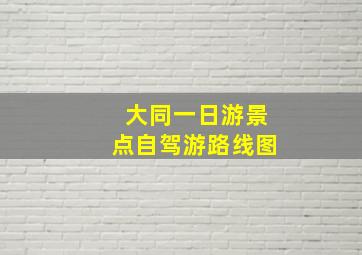 大同一日游景点自驾游路线图